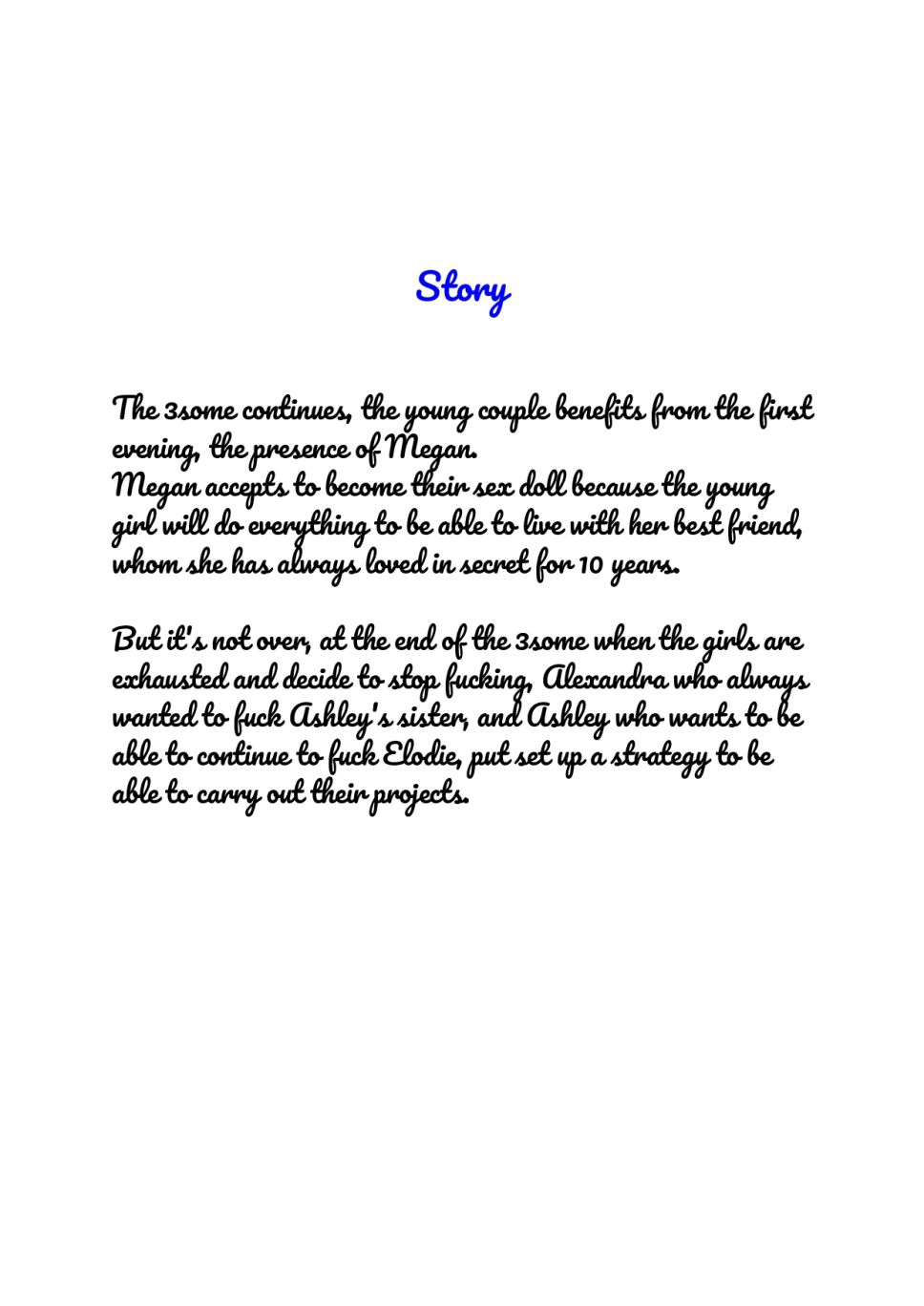 Story

The 3some continues, the young couple benefits from the first evening, the presence of Megan.
Megan accepts to become their sex doll because the young girl will do everything to be able to live with her best friend, whom she has always loved in secret for 10 years.

But it's not over, at the end of the 3some when the girls are exhausted and decide to stop fucking, Alexandra who always wanted to fuck Ashley's sister, and Ashley who wants to be able to continue to fuck Elodie, put set up a strategy to be able to carry out their projects.